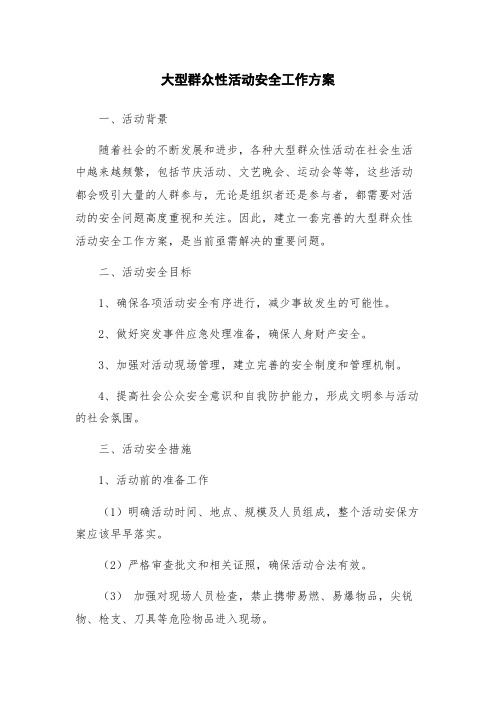 大型群众性活动安全工作方案

一、活动背景

随着社会的不断发展和进步，各种大型群众性活动在社会生活中越来越频繁，包括节庆活动、文艺晚会、运动会等等，这些活动都会吸引大量的人群参与，无论是组织者还是参与者，都需要对活动的安全问题高度重视和关注。因此，建立一套完善的大型群众性活动安全工作方案，是当前亟需解决的重要问题。

二、活动安全目标

1、确保各项活动安全有序进行，减少事故发生的可能性。

2、做好突发事件应急处理准备，确保人身财产安全。

3、加强对活动现场管理，建立完善的安全制度和管理机制。

4、提高社会公众安全意识和自我防护能力，形成文明参与活动的社会氛围。

三、活动安全措施

1、活动前的准备工作

（1）明确活动时间、地点、规模及人员组成，整个活动安保方案应该早早落实。

（2）严格审查批文和相关证照，确保活动合法有效。

（3） 加强对现场人员检查，禁止携带易燃、易爆物品，尖锐物、枪支、刀具等危险物品进入现场。